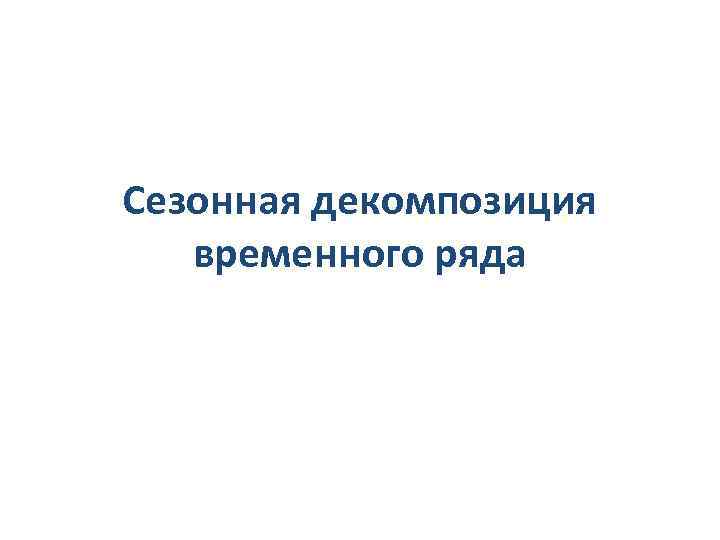 Сезонная декомпозиция временного ряда